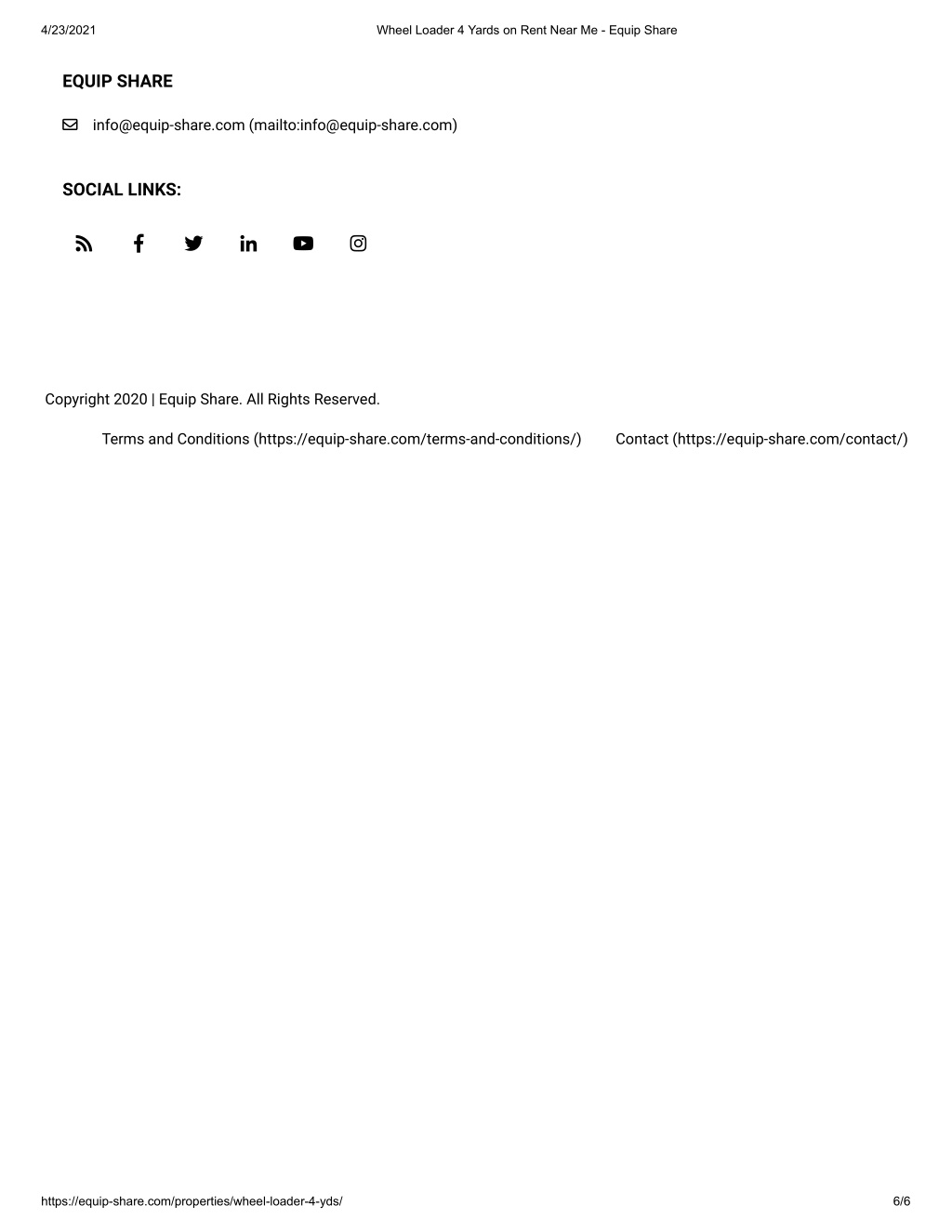 4/23/2021 Wheel Loader 4 Yards on Rent Near Me - Equip Share

EQUIP SHARE

info@equip-share.com (mailto:info@equip-share.com)

SOCIAL LINKS:

Copyright 2020 | Equip Share. All Rights Reserved.

Terms and Conditions (https://equip-share.com/terms-and-conditions/) Contact (https://equip-share.com/contact/)

https://equip-share.com/properties/wheel-loader-4-yds/ 6/6